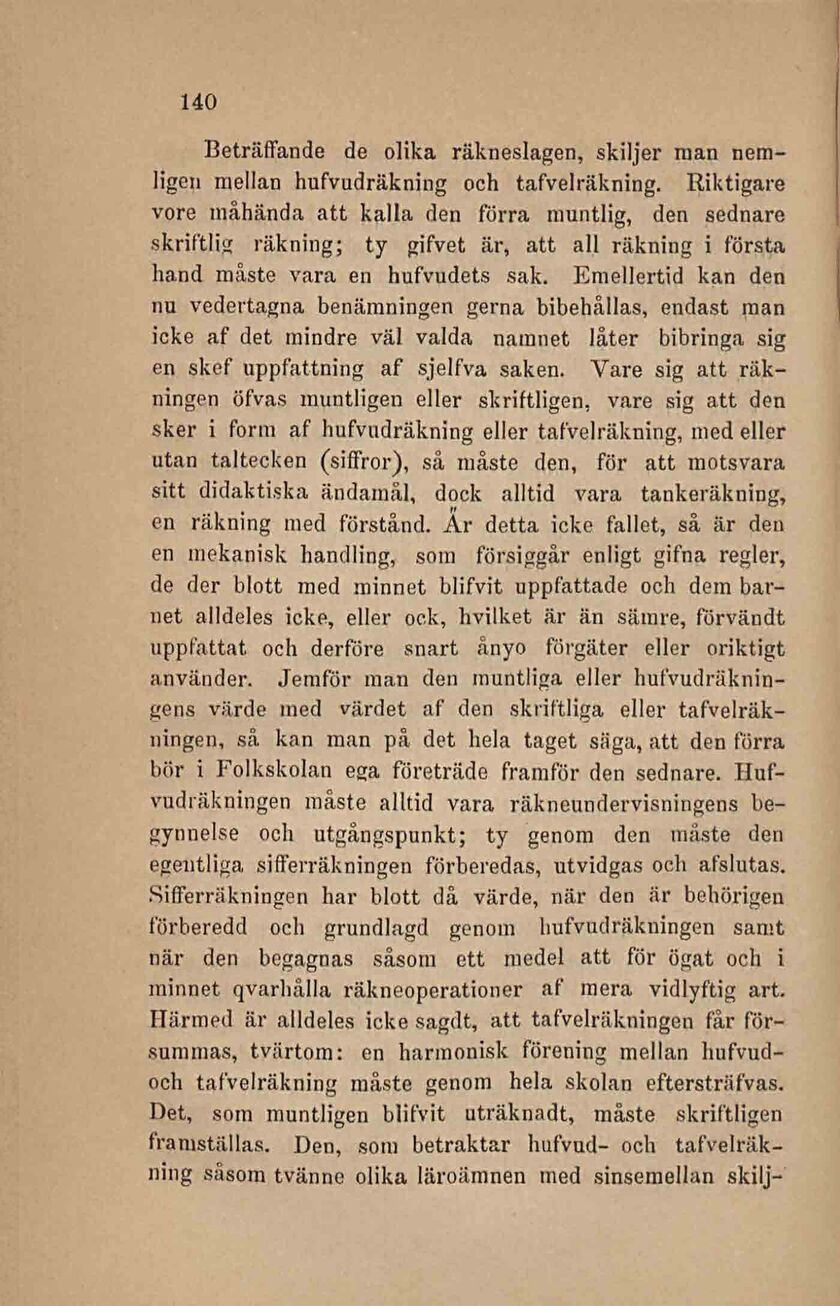 140

Beträffande de olika räkneslagen, skiljer man nemligen mellan hufvudräkning och tafvelräkning. Riktigare vore måhända att kalla den förra muntlig, den sednare skriftlig räkning; ty gifvet är, att all räkning i första hand måste vara en hufvudets sak. Emellertid kan den nu vedertagna benämningen gerna bibehållas, endast man icke af det mindre väl valda namnet låter bibringa sig en skef uppfattning af sjelfva saken. Vare sig att räkningen öfvas muntligen eller skriftligen, vare sig att den sker i form af hufvudräkning eller tafvelräkning, med eller utan taltecken (siffror), så måste den, för att motsvara sitt didaktiska ändamål, dock alltid vara tankeräkning, en räkning med förstånd. Är detta icke fallet, så är den en mekanisk handling, som försiggår enligt gifna regler, de der blott med minnet blifvit uppfattade och dem barnet alldeles icke, eller ock, hvilket är än sämre, förvändt uppfattat och derföre snart ånyo förgäter eller oriktigt använder. Jemför man den muntliga eller hufvudräkningens värde med värdet af den skriftliga eller tafvelräkningen, så kan man på det hela taget säga, att den förra bör i Folkskolan ega företräde framför den sednare. Hufvudräkningen måste alltid vara räkneundervisningens begynnelse och utgångspunkt; ty genom den måste den egentliga sifferräkningen förberedas, utvidgas och afslutas. Sifferräkningen har blott då värde, när den är behörigen förberedd och grundlagd genom hufvudräkningen samt när den begagnas såsom ett medel att för ögat och i minnet qvarhålla räkneoperationer af mera vidlyftig art. Härmed är alldeles icke sagdt, att tafvelräkningen får försummas, tvärtom: en harmonisk förening mellan hufvud- och tafvelräkning måste genom hela skolan eftersträfvas. Det, som muntligen blifvit uträknadt, måste skriftligen framställas. Den, som betraktar hufvud- och tafvelräkning såsom tvänne olika läroämnen med sinsemellan skilj-